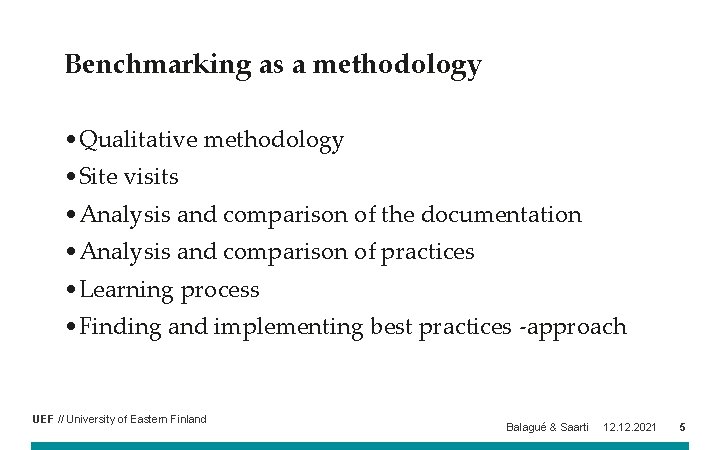 Benchmarking as a methodology

• Qualitative methodology
• Site visits
• Analysis and comparison of the documentation
• Analysis and comparison of practices
• Learning process
• Finding and implementing best practices -approach

UEF // University of Eastern Finland

Balagué & Saarti 12.12.2021 5